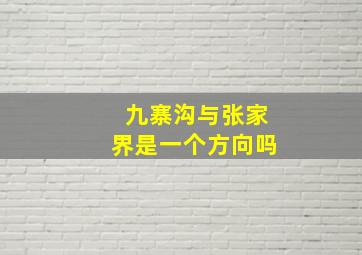 九寨沟与张家界是一个方向吗